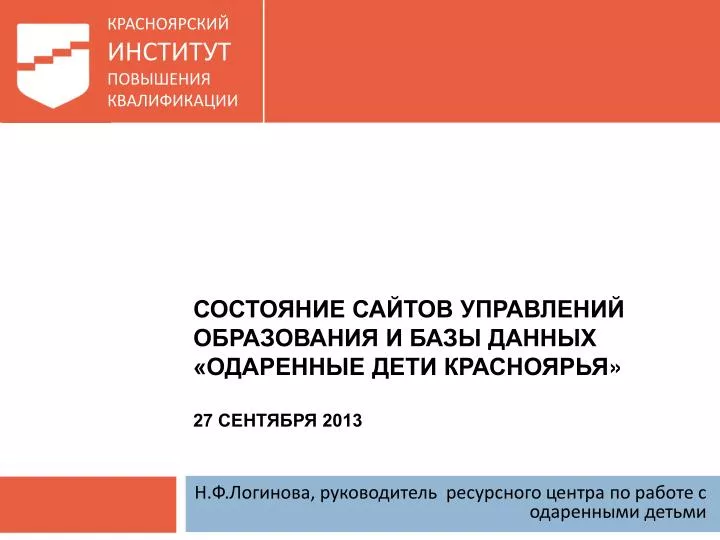 КРАСНОЯРСКИЙ
ИНСТИТУТ
ПОВЫШЕНИЯ
КВАЛИФИКАЦИИ

СОСТОЯНИЕ САЙТОВ УПРАВЛЕНИЙ ОБРАЗОВАНИЯ И БАЗЫ ДАННЫХ «ОДАРЕННЫЕ ДЕТИ КРАСНОЯРЬЯ»

27 СЕНТЯБРЯ 2013

Н.Ф.Логинова, руководитель ресурсного центра по работе с одаренными детьми